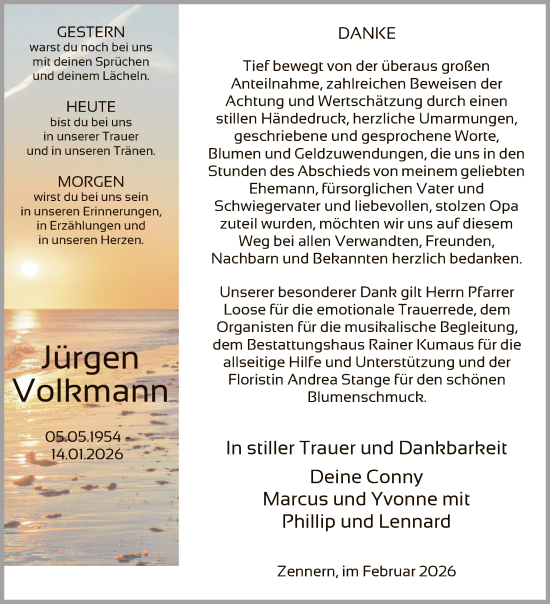 GESTERN
warst du noch bei uns mit deinen Sprüchen und deinem Lächeln.

HEUTE
bist du bei uns in unserer Trauer und in unseren Tränen.

MORGEN
wirst du bei uns sein in unseren Erinnerungen, in Erzählungen und in unseren Herzen.

Jürgen Volkmann

05.05.1954 - 14.01.2026

DANKE

Tief bewegt von der überaus großen Anteilnahme, zahlreichen Beweisen der Achtung und Wertschätzung durch einen stillen Händedruck, herzliche Umarmungen, geschriebene und gesprochene Worte, Blumen und Geldzuwendungen, die uns in den Stunden des Abschieds von meinem geliebten Ehemann, fürsorglichen Vater und Schwiegervater und liebevollen, stolzen Opa zuteil wurden, möchten wir uns auf diesem Weg bei allen Verwandten, Freunden, Nachbarn und Bekannten herzlich bedanken.

Unserer besonderer Dank gilt Herrn Pfarrer Loose für die emotionale Trauerrede, dem Organisten für die musikalische Begleitung, dem Bestattungshaus Rainer Kumaus für die allseitige Hilfe und Unterstützung und der Floristin Andrea Stange für den schönen Blumenschmuck.

In stiller Trauer und Dankbarkeit

Deine Conny
Marcus und Yvonne mit
Phillip und Lennard

Zennern, im Februar 2026